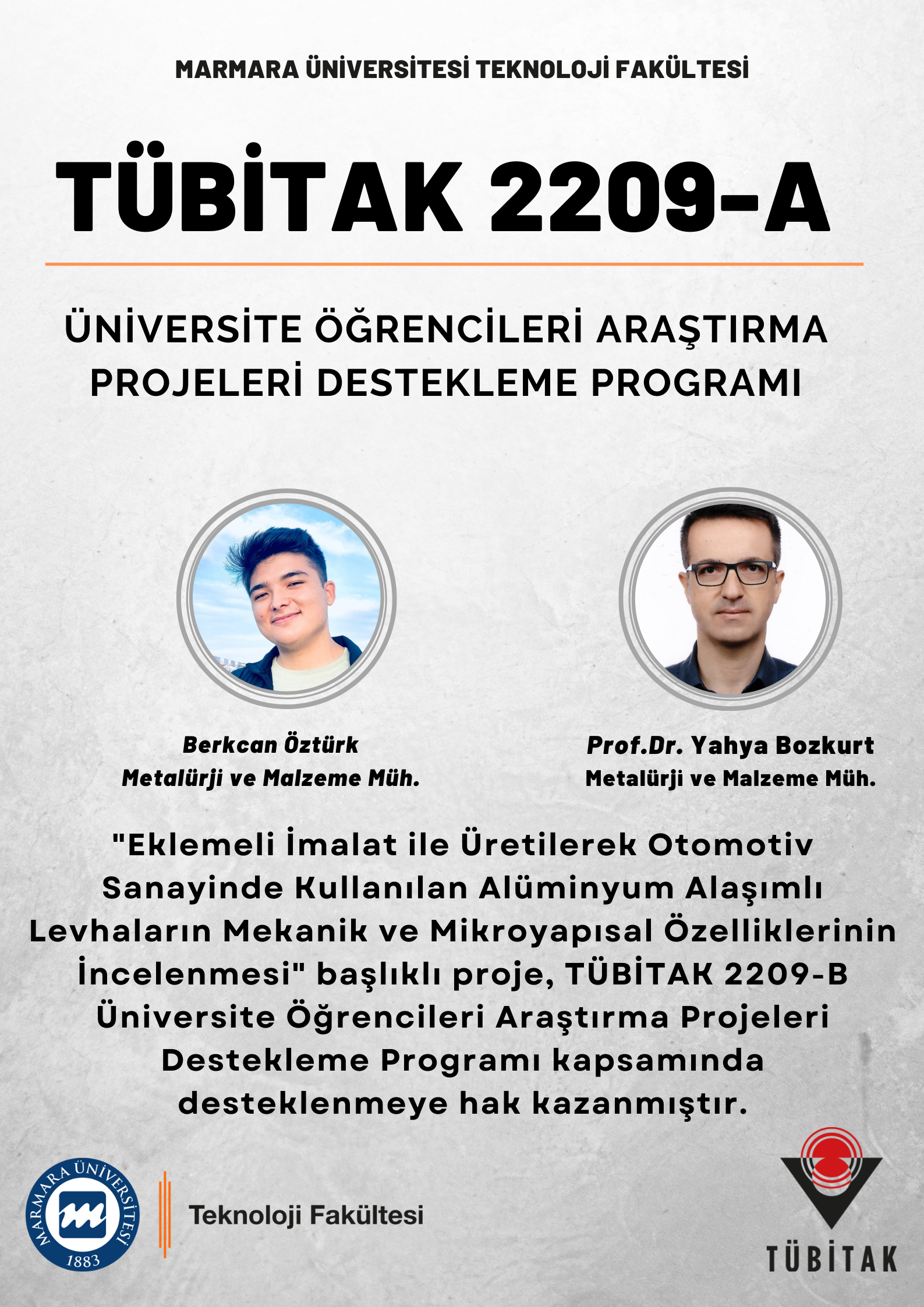 MARMARA ÜNİVERSİTESİ TEKNOLOJİ FAKÜLTESİ

TÜBİTAK 2209-A

ÜNİVERSİTE ÖĞRENCİLERİ ARAŞTIRMA PROJELERİ DESTEKLEME PROGRAMI

Berkcan Öztürk
Metalürji ve Malzeme Müh.

Prof.Dr. Yahya Bozkurt
Metalürji ve Malzeme Müh.

"Eklemeli İmalat ile Üretilerek Otomotiv Sanayinde Kullanılan Alüminyum Alaşımlı Levhaların Mekanik ve Mikroyapısal Özelliklerinin İncelenmesi" başlıklı proje, TÜBİTAK 2209-B Üniversite Öğrencileri Araştırma Projeleri Destekleme Programı kapsamında desteklenmeye hak kazanmıştır.

MARMARA ÜNİVERSİTESİ 1883

Teknoloji Fakültesi

TÜBİTAK